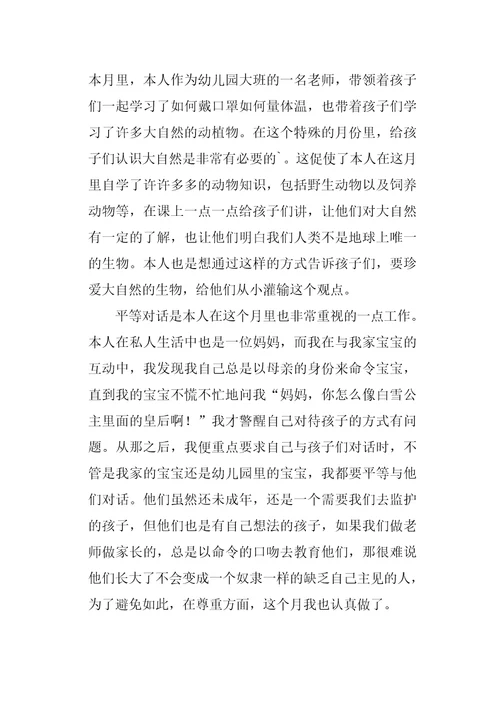 本月里，本人作为幼儿园大班的一名老师，带领着孩子们一起学习了如何戴口罩如何量体温，也带着孩子们学习了许多大自然的动植物。在这个特殊的月份里，给孩子们认识大自然是非常有必要的`。这促使了本人在这月里自学了许许多多的动物知识，包括野生动物以及饲养动物等，在课上一点一点给孩子们讲，让他们对大自然有一定的了解，也让他们明白我们人类不是地球上唯一的生物。本人也是想通过这样的方式告诉孩子们，要珍爱大自然的生物，给他们从小灌输这个观点。

平等对话是本人在这个月里也非常重视的一点工作。本人在私人生活中也是一位妈妈，而我在与我家宝宝的互动中，我发现我自己总是以母亲的身份来命令宝宝，直到我的宝宝不慌不忙地问我“妈妈，你怎么像白雪公主里面的皇后啊！”我才警醒自己对待孩子的方式有问题。从那之后，我便重点要求自己与孩子们对话时，不管是我家的宝宝还是幼儿园里的宝宝，我都要平等与他们对话。他们虽然还未成年，还是一个需要我们去监护的孩子，但他们也是有自己想法的孩子，如果我们做老师做家长的，总是以命令的口吻去教育他们，那很难说他们长大了不会变成一个奴隶一样的缺乏自己主见的人，为了避免如此，在尊重方面，这个月我也认真做了。